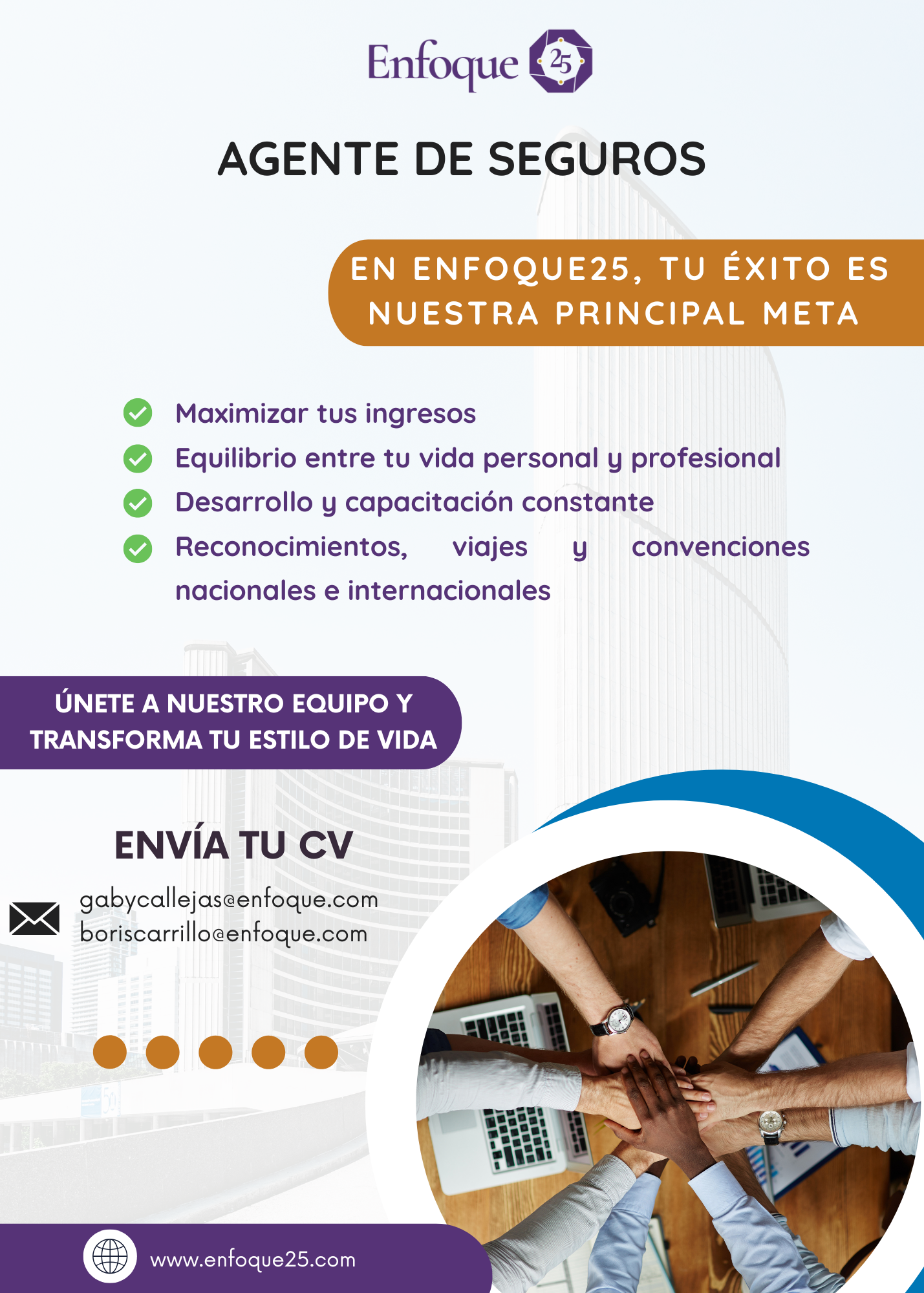 Enfoque 25

AGENTE DE SEGUROS

EN ENFOQUE25, TU ÉXITO ES NUESTRA PRINCIPAL META

Maximizar tus ingresos
Equilibrio entre tu vida personal y profesional
Desarrollo y capacitación constante
Reconocimientos, viajes y convenciones nacionales e internacionales

ÚNETE A NUESTRO EQUIPO Y TRANSFORMA TU ESTILO DE VIDA

ENVÍA TU CV

gabycallejas@enfoque.com
boriscarrillo@enfoque.com

www.enfoque25.com